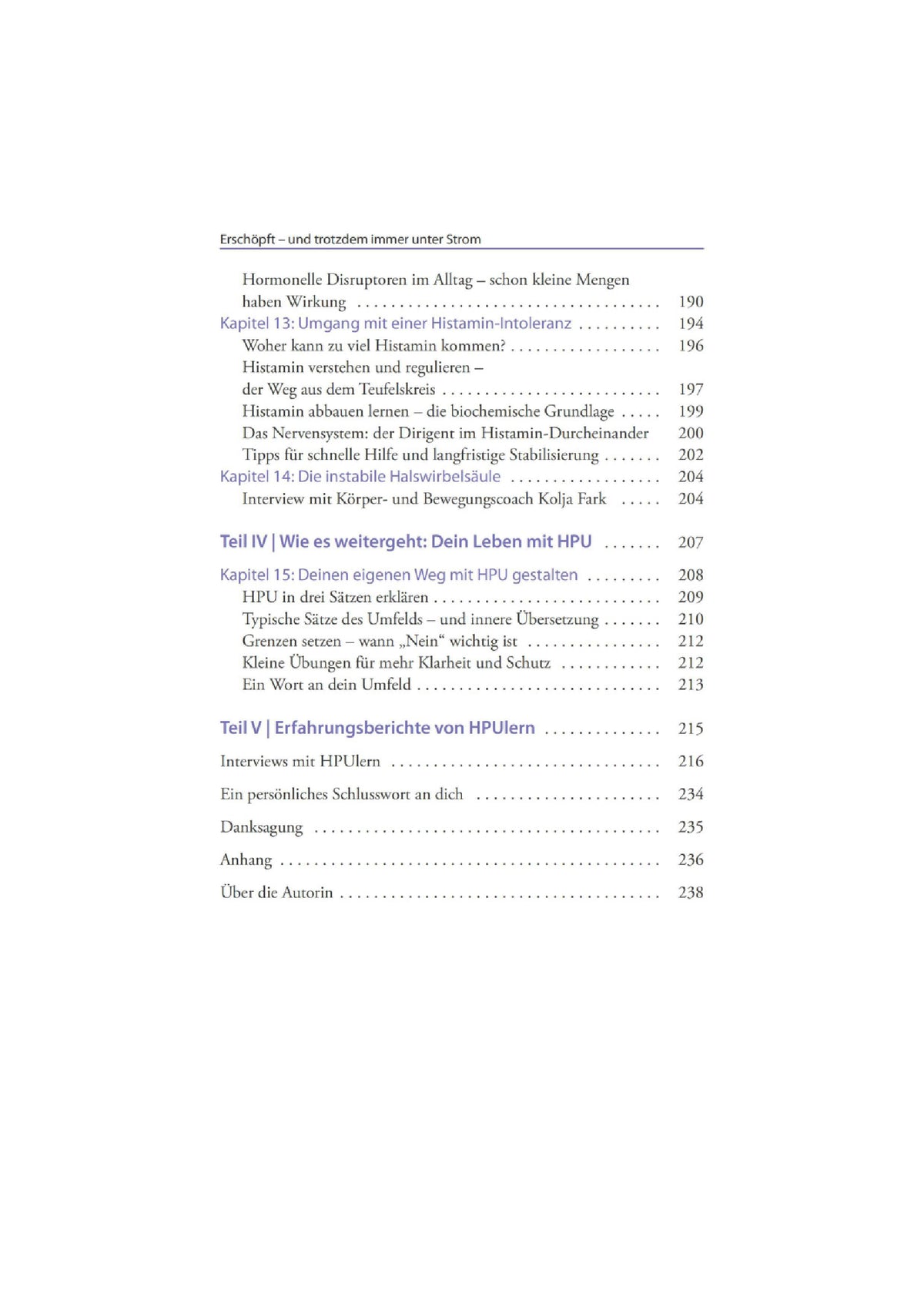 Erschöpft – und trotzdem immer unter Strom

Hormonelle Disruptoren im Alltag – schon kleine Mengen haben Wirkung 190
Kapitel 13: Umgang mit einer Histamin-Intoleranz 194
Woher kann zu viel Histamin kommen? 196
Histamin verstehen und regulieren – der Weg aus dem Teufelskreis 197
Histamin abbauen lernen – die biochemische Grundlage 199
Das Nervensystem: der Dirigent im Histamin-Durcheinander 200
Tipps für schnelle Hilfe und langfristige Stabilisierung 202
Kapitel 14: Die instabile Halswirbelsäule 204
Interview mit Körper- und Bewegungscoach Kolja Fark 204

Teil IV | Wie es weitergeht: Dein Leben mit HPU 207

Kapitel 15: Deinen eigenen Weg mit HPU gestalten 208
HPU in drei Sätzen erklären 209
Typische Sätze des Umfelds – und innere Übersetzung 210
Grenzen setzen – wann „Nein“ wichtig ist 212
Kleine Übungen für mehr Klarheit und Schutz 212
Ein Wort an dein Umfeld 213

Teil V | Erfahrungsberichte von HPUlern 215

Interviews mit HPUlern 216

Ein persönliches Schlusswort an dich 234

Danksagung 235

Anhang 236

Über die Autorin 238